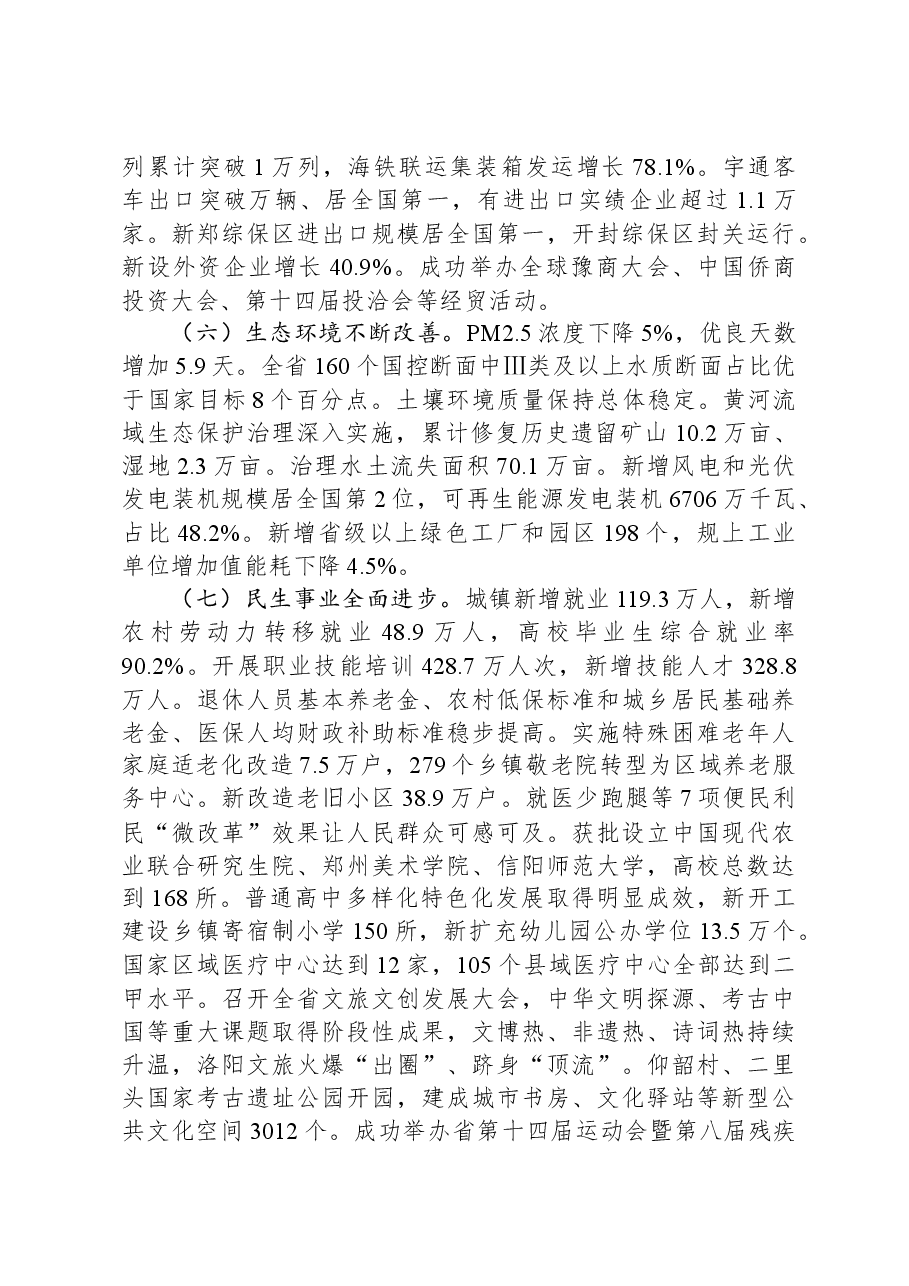 列累计突破1万列，海铁联运集装箱发运增长78.1%。宇通客车出口突破万辆、居全国第一，有进出口实绩企业超过1.1万家。新郑综保区进出口规模居全国第一，开封综保区封关运行。新设外资企业增长40.9%。成功举办全球豫商大会、中国侨商投资大会、第十四届投洽会等经贸活动。

（六）生态环境不断改善。PM2.5浓度下降5%，优良天数增加5.9天。全省160个国控断面中Ⅲ类及以上水质断面占比优于国家目标8个百分点。土壤环境质量保持总体稳定。黄河流域生态保护治理深入实施，累计修复历史遗留矿山10.2万亩、湿地2.3万亩。治理水土流失面积70.1万亩。新增风电和光伏发电装机规模居全国第2位，可再生能源发电装机6706万千瓦、占比48.2%。新增省级以上绿色工厂和园区198个，规上工业单位增加值能耗下降4.5%。

（七）民生事业全面进步。城镇新增就业119.3万人，新增农村劳动力转移就业48.9万人，高校毕业生综合就业率90.2%。开展职业技能培训428.7万人次，新增技能人才328.8万人。退休人员基本养老金、农村低保标准和城乡居民基础养老金、医保人均财政补助标准稳步提高。实施特殊困难老年人家庭适老化改造7.5万户，279个乡镇敬老院转型为区域养老服务中心。新改造老旧小区38.9万户。就医少跑腿等7项便民利民“微改革”效果让人民群众可感可及。获批设立中国现代农业联合研究生院、郑州美术学院、信阳师范大学，高校总数达到168所。普通高中多样化特色化发展取得明显成效，新开工建设乡镇寄宿制小学150所，新扩充幼儿园公办学位13.5万个。国家区域医疗中心达到12家，105个县域医疗中心全部达到二甲水平。召开全省文旅文创发展大会，中华文明探源、考古中国等重大课题取得阶段性成果，文博热、非遗热、诗词热持续升温，洛阳文旅火爆“出圈”、跻身“顶流”。仰韶村、二里头国家考古遗址公园开园，建成城市书房、文化驿站等新型公共文化空间3012个。成功举办省第十四届运动会暨第八届残疾